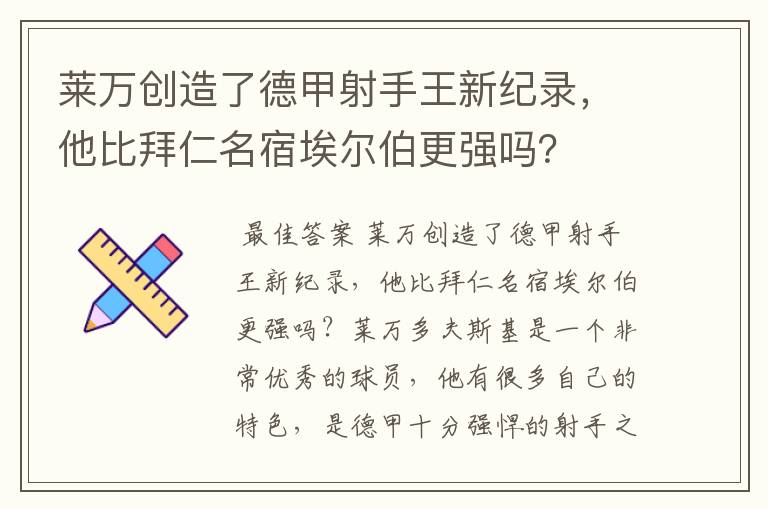 莱万创造了德甲射手王新纪录，他比拜仁名宿埃尔伯更强吗？

最佳答案 莱万创造了德甲射手王新纪录，他比拜仁名宿埃尔伯更强吗？莱万多夫斯基是一个非常优秀的球员，他有很多自己的特色，是德甲十分强悍的射手之